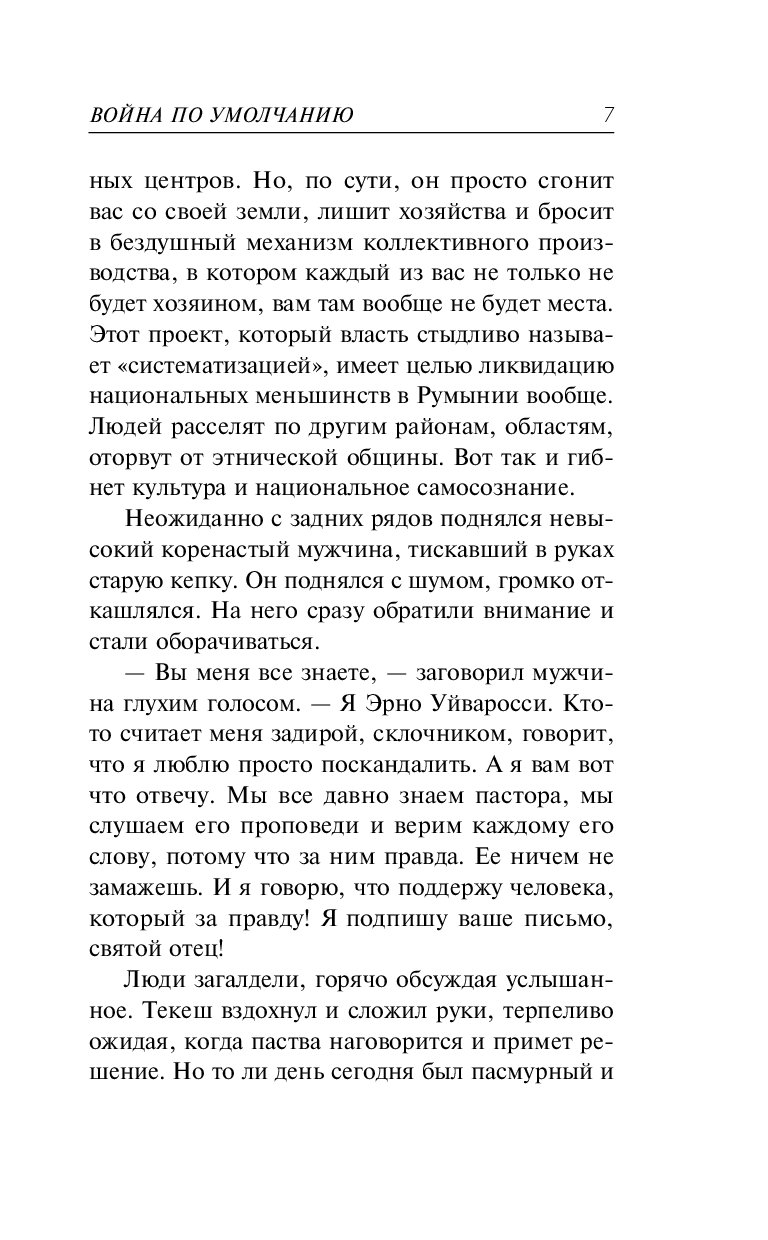 ВОЙНА ПО УМОЛЧАНИЮ 7

ных центров. Но, по сути, он просто сгонит вас со своей земли, лишит хозяйства и бросит в бездушный механизм коллективного производства, в котором каждый из вас не только не будет хозяином, вам там вообще не будет места. Этот проект, который власть стыдливо называет «систематизацией», имеет целью ликвидацию национальных меньшинств в Румынии вообще. Людей расселят по другим районам, областям, оторвут от этнической общины. Вот так и гибнет культура и национальное самосознание.

Неожиданно с задних рядов поднялся невысокий коренастый мужчина, тискавший в руках старую кепку. Он поднялся с шумом, громко откашлялся. На него сразу обратили внимание и стали оборачиваться.

— Вы меня все знаете, — заговорил мужчина глухим голосом. — Я Эрно Уйваросси. Кто-то считает меня задирой, склочником, говорит, что я люблю просто поскандалить. А я вам вот что отвечу. Мы все давно знаем пастора, мы слушаем его проповеди и верим каждому его слову, потому что за ним правда. Ее ничем не замажешь. И я говорю, что поддержу человека, который за правду! Я подпишу ваше письмо, святой отец!

Люди загалдели, горячо обсуждая услышанное. Текеш вздохнул и сложил руки, терпеливо ожидая, когда паства наговорится и примет решение. Но то ли день сегодня был пасмурный и